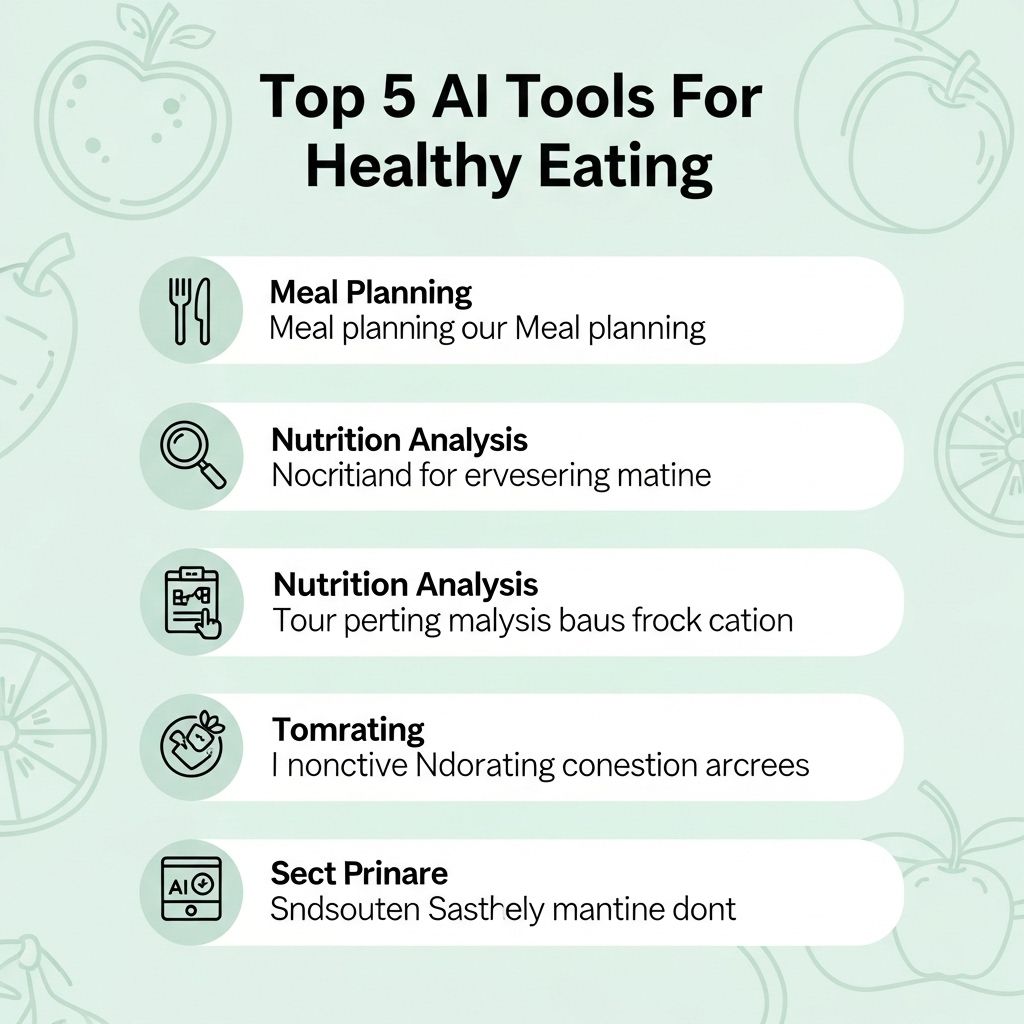 Top 5 AI Tools For Healthy Eating

Meal Planning
Meal planning our Meal planning

Nutrition Analysis
Nocritiand for ervesering matine

Nutrition Analysis
Tour perting malysis baus frock cation

Tomrating
I nonctive Ndorating conestion arcrees

AI
Sect Prinare
Sndsouten Sasthely mantine dont